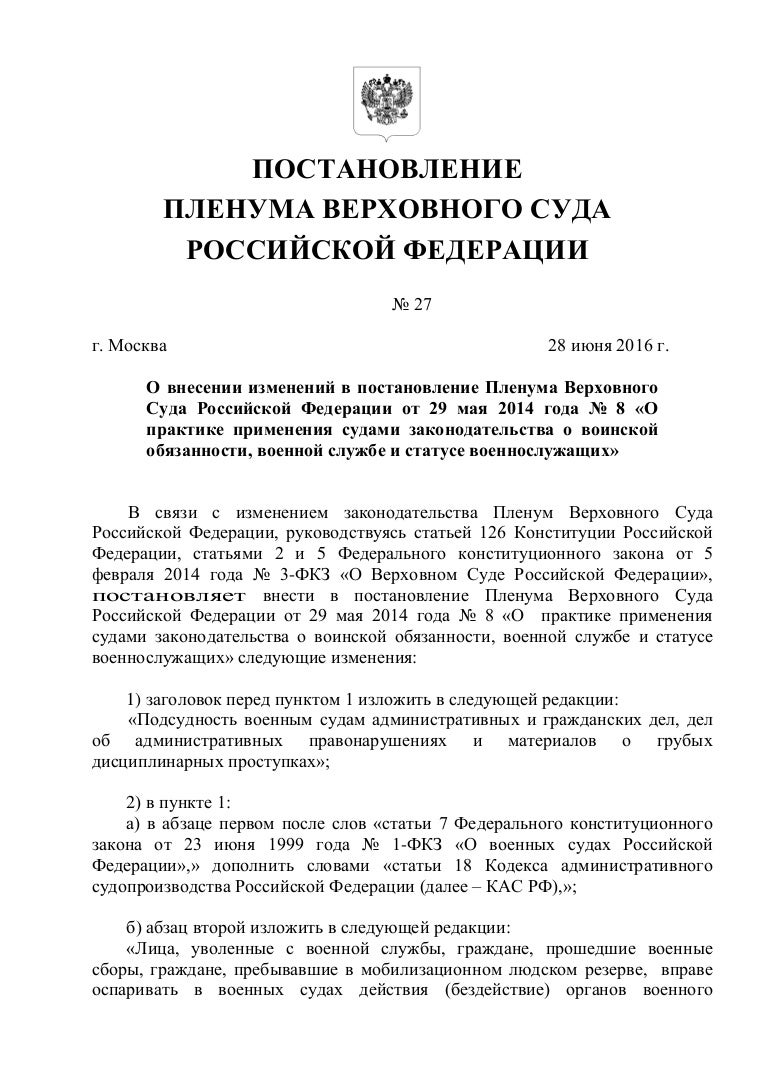 ПОСТАНОВЛЕНИЕ
ПЛЕНУМА ВЕРХОВНОГО СУДА
РОССИЙСКОЙ ФЕДЕРАЦИИ

№ 27

г. Москва 28 июня 2016 г.

О внесении изменений в постановление Пленума Верховного Суда Российской Федерации от 29 мая 2014 года № 8 «О практике применения судами законодательства о воинской обязанности, военной службе и статусе военнослужащих»

В связи с изменением законодательства Пленум Верховного Суда Российской Федерации, руководствуясь статьей 126 Конституции Российской Федерации, статьями 2 и 5 Федерального конституционного закона от 5 февраля 2014 года № 3-ФКЗ «О Верховном Суде Российской Федерации», постановляет внести в постановление Пленума Верховного Суда Российской Федерации от 29 мая 2014 года № 8 «О практике применения судами законодательства о воинской обязанности, военной службе и статусе военнослужащих» следующие изменения:

1) заголовок перед пунктом 1 изложить в следующей редакции:
«Подсудность военным судам административных и гражданских дел, дел об административных правонарушениях и материалов о грубых дисциплинарных проступках»;

2) в пункте 1:
а) в абзаце первом после слов «статьи 7 Федерального конституционного закона от 23 июня 1999 года № 1-ФКЗ «О военных судах Российской Федерации»,» дополнить словами «статьи 18 Кодекса административного судопроизводства Российской Федерации (далее – КАС РФ),»;

б) абзац второй изложить в следующей редакции:
«Лица, уволенные с военной службы, граждане, прошедшие военные сборы, граждане, пребывавшие в мобилизационном людском резерве, вправе оспаривать в военных судах действия (бездействие) органов военного